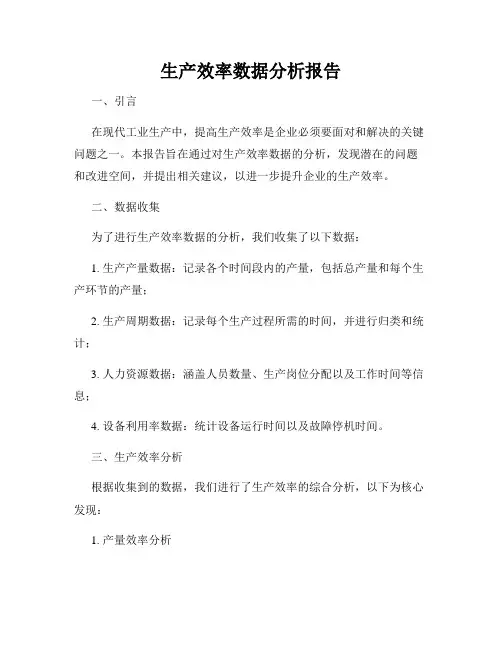 生产效率数据分析报告

一、引言

在现代工业生产中，提高生产效率是企业必须要面对和解决的关键问题之一。本报告旨在通过对生产效率数据的分析，发现潜在的问题和改进空间，并提出相关建议，以进一步提升企业的生产效率。

二、数据收集

为了进行生产效率数据的分析，我们收集了以下数据：

1. 生产产量数据：记录各个时间段内的产量，包括总产量和每个生产环节的产量；

2. 生产周期数据：记录每个生产过程所需的时间，并进行归类和统计；

3. 人力资源数据：涵盖人员数量、生产岗位分配以及工作时间等信息；

4. 设备利用率数据：统计设备运行时间以及故障停机时间。

三、生产效率分析

根据收集到的数据，我们进行了生产效率的综合分析，以下为核心发现：

1. 产量效率分析